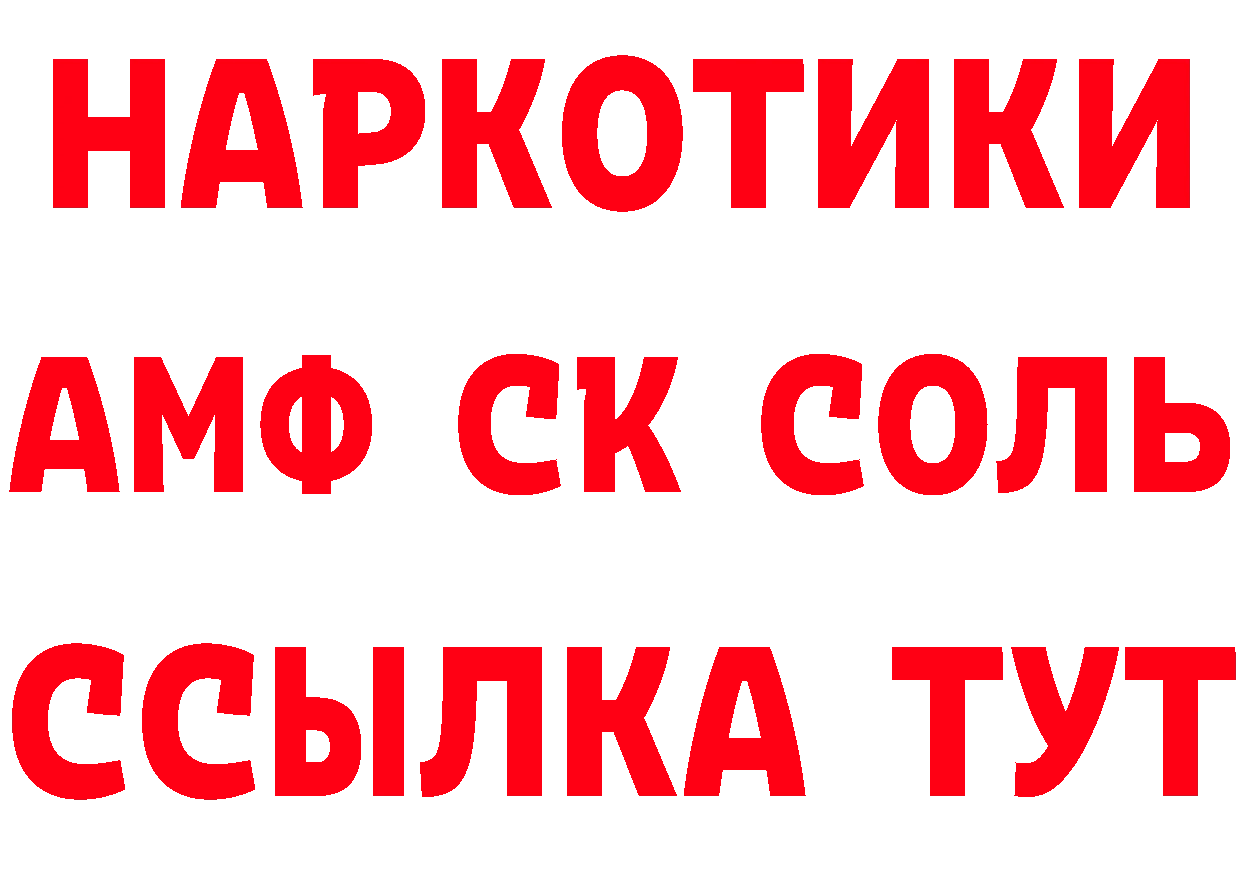 НАРКОТИКИ

АМФ СК СОЛЬ

ССЫЛКА ТУТ